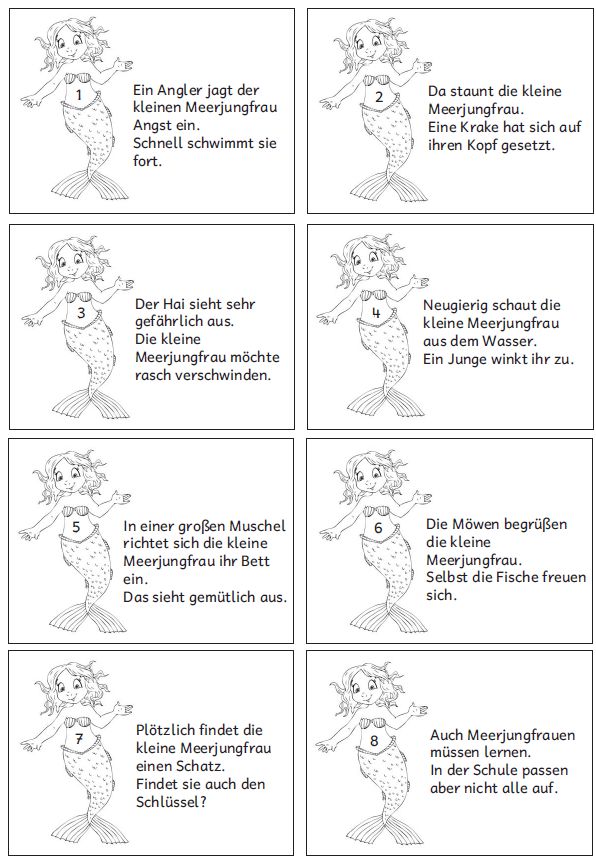 1

Ein Angler jagt der kleinen Meerjungfrau Angst ein.
Schnell schwimmt sie fort.

2

Da staunt die kleine Meerjungfrau.
Eine Krake hat sich auf ihren Kopf gesetzt.

3

Der Hai sieht sehr gefährlich aus.
Die kleine Meerjungfrau möchte rasch verschwinden.

4

Neugierig schaut die kleine Meerjungfrau aus dem Wasser.
Ein Junge winkt ihr zu.

5

In einer großen Muschel richtet sich die kleine Meerjungfrau ihr Bett ein.
Das sieht gemütlich aus.

6

Die Möwen begrüßen die kleine Meerjungfrau.
Selbst die Fische freuen sich.

7

Plötzlich findet die kleine Meerjungfrau einen Schatz.
Findet sie auch den Schlüssel?

8

Auch Meerjungfrauen müssen lernen.
In der Schule passen aber nicht alle auf.